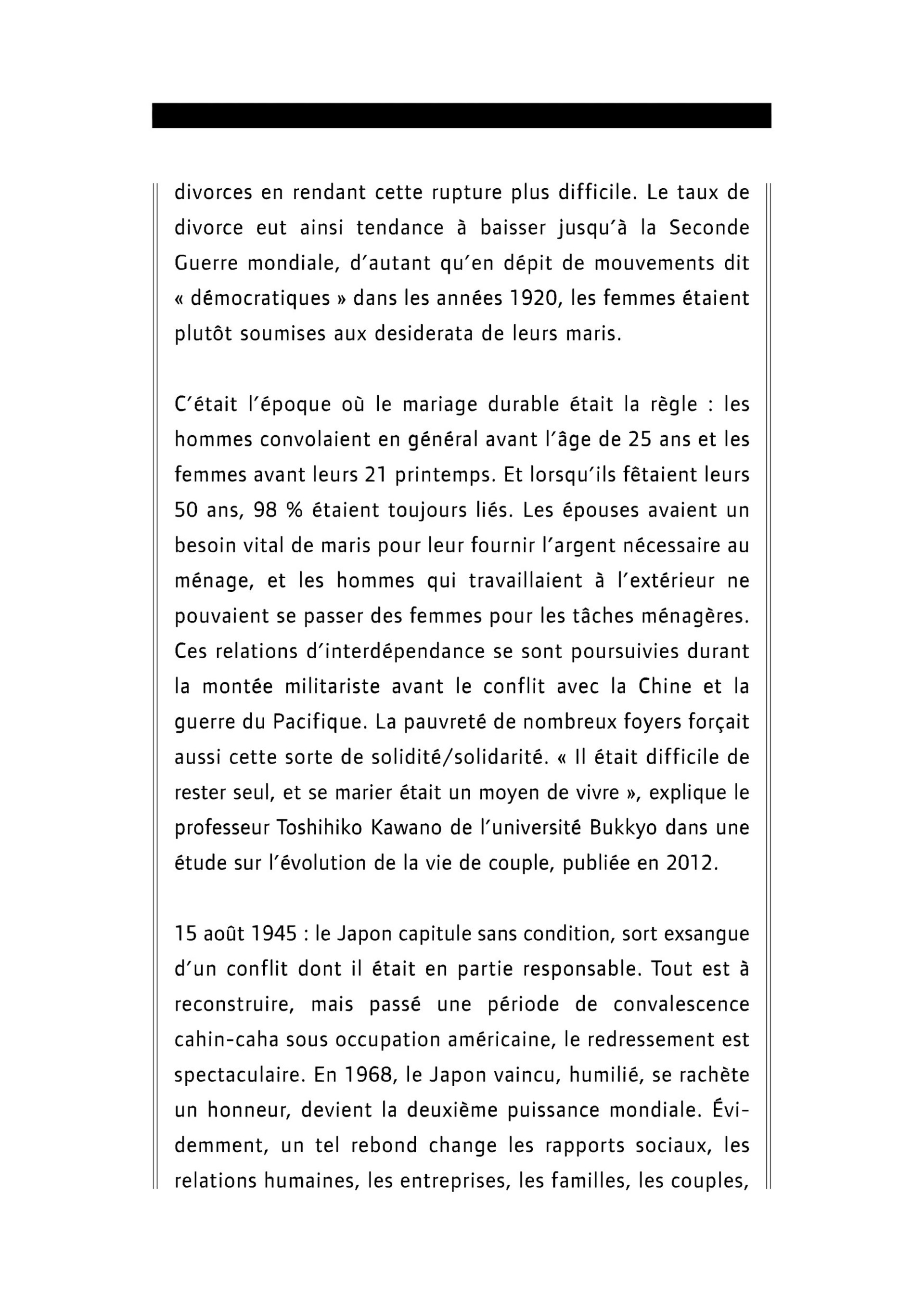 divorces en rendant cette rupture plus difficile. Le taux de divorce eut ainsi tendance à baisser jusqu'à la Seconde Guerre mondiale, d'autant qu'en dépit de mouvements dit « démocratiques » dans les années 1920, les femmes étaient plutôt soumises aux desiderata de leurs maris.

C'était l'époque où le mariage durable était la règle : les hommes convolaient en général avant l'âge de 25 ans et les femmes avant leurs 21 printemps. Et lorsqu'ils fêtaient leurs 50 ans, 98 % étaient toujours liés. Les épouses avaient un besoin vital de maris pour leur fournir l'argent nécessaire au ménage, et les hommes qui travaillaient à l'extérieur ne pouvaient se passer des femmes pour les tâches ménagères. Ces relations d'interdépendance se sont poursuivies durant la montée militariste avant le conflit avec la Chine et la guerre du Pacifique. La pauvreté de nombreux foyers forçait aussi cette sorte de solidité/solidarité. « Il était difficile de rester seul, et se marier était un moyen de vivre », explique le professeur Toshihiko Kawano de l'université Bukkyo dans une étude sur l'évolution de la vie de couple, publiée en 2012.

15 août 1945 : le Japon capitule sans condition, sort exsangue d'un conflit dont il était en partie responsable. Tout est à reconstruire, mais passé une période de convalescence cahin-caha sous occupation américaine, le redressement est spectaculaire. En 1968, le Japon vaincu, humilié, se rachète un honneur, devient la deuxième puissance mondiale. Évidemment, un tel rebond change les rapports sociaux, les relations humaines, les entreprises, les familles, les couples,